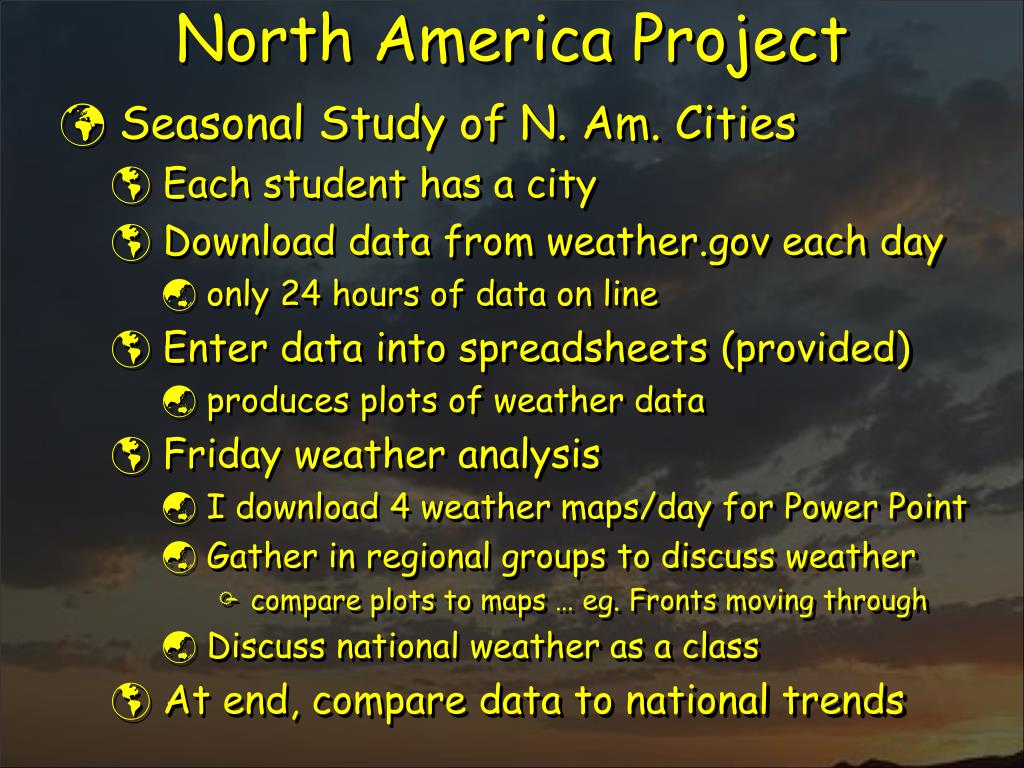 North America Project

Seasonal Study of N. Am. Cities

Each student has a city

Download data from weather.gov each day

only 24 hours of data on line

Enter data into spreadsheets (provided)

produces plots of weather data

Friday weather analysis

I download 4 weather maps/day for Power Point

Gather in regional groups to discuss weather

compare plots to maps … eg. Fronts moving through

Discuss national weather as a class

At end, compare data to national trends